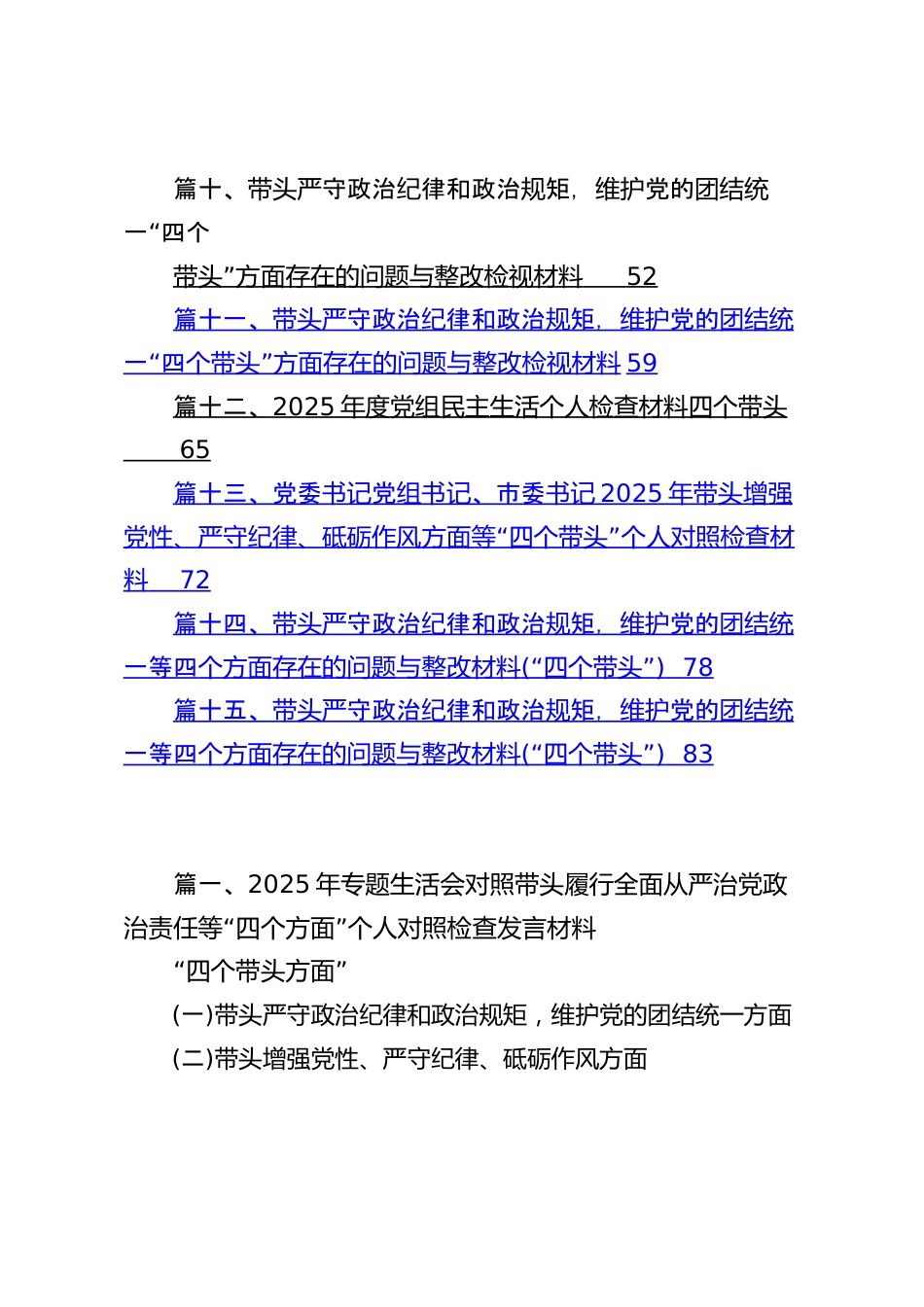 篇十、带头严守政治纪律和政治规矩，维护党的团结统一“四个

带头”方面存在的问题与整改检视材料 52

篇十一、带头严守政治纪律和政治规矩，维护党的团结统一“四个带头”方面存在的问题与整改检视材料 59

篇十二、2025 年度党组民主生活个人检查材料四个带头 65

篇十三、党委书记党组书记、市委书记 2025 年带头增强党性、严守纪律、砥砺作风方面等“四个带头”个人对照检查材料 72

篇十四、带头严守政治纪律和政治规矩，维护党的团结统一等四个方面存在的问题与整改材料(“四个带头”) 78

篇十五、带头严守政治纪律和政治规矩，维护党的团结统一等四个方面存在的问题与整改材料(“四个带头”) 83

篇一、2025 年专题生活会对照带头履行全面从严治党政治责任等“四个方面”个人对照检查发言材料

“四个带头方面”

(一)带头严守政治纪律和政治规矩，维护党的团结统一方面

(二)带头增强党性、严守纪律、砥砺作风方面